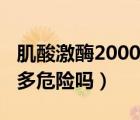 肌酸激酶2000
多危险吗）